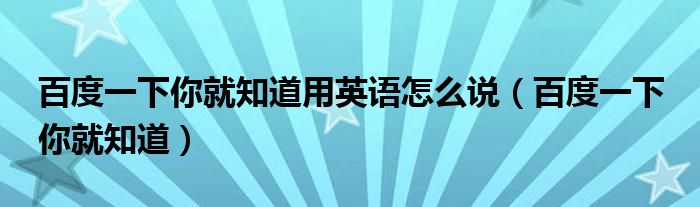 百度一下你就知道用英语怎么说（百度一下你就知道）